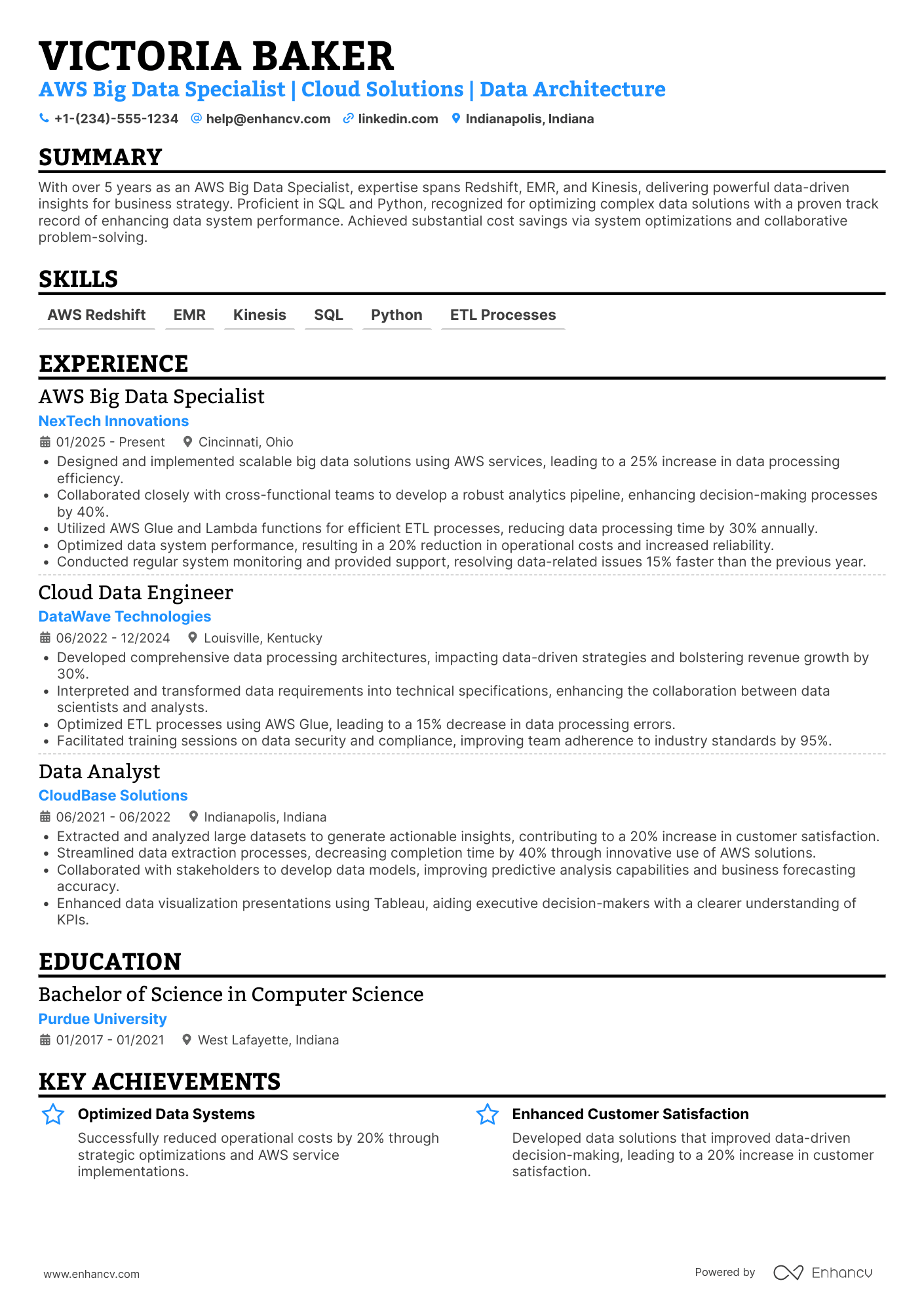 VICTORIA BAKER
AWS Big Data Specialist | Cloud Solutions | Data Architecture

+1-(234)-555-1234 help@enhancv.com linkedin.com Indianapolis, Indiana

SUMMARY

With over 5 years as an AWS Big Data Specialist, expertise spans Redshift, EMR, and Kinesis, delivering powerful data-driven insights for business strategy. Proficient in SQL and Python, recognized for optimizing complex data solutions with a proven track record of enhancing data system performance. Achieved substantial cost savings via system optimizations and collaborative problem-solving.

SKILLS

AWS Redshift EMR Kinesis SQL Python ETL Processes

EXPERIENCE

AWS Big Data Specialist
NexTech Innovations
01/2025 - Present Cincinnati, Ohio
• Designed and implemented scalable big data solutions using AWS services, leading to a 25% increase in data processing efficiency.
• Collaborated closely with cross-functional teams to develop a robust analytics pipeline, enhancing decision-making processes by 40%.
• Utilized AWS Glue and Lambda functions for efficient ETL processes, reducing data processing time by 30% annually.
• Optimized data system performance, resulting in a 20% reduction in operational costs and increased reliability.
• Conducted regular system monitoring and provided support, resolving data-related issues 15% faster than the previous year.

Cloud Data Engineer
DataWave Technologies
06/2022 - 12/2024 Louisville, Kentucky
• Developed comprehensive data processing architectures, impacting data-driven strategies and bolstering revenue growth by 30%.
• Interpreted and transformed data requirements into technical specifications, enhancing the collaboration between data scientists and analysts.
• Optimized ETL processes using AWS Glue, leading to a 15% decrease in data processing errors.
• Facilitated training sessions on data security and compliance, improving team adherence to industry standards by 95%.

Data Analyst
CloudBase Solutions
06/2021 - 06/2022 Indianapolis, Indiana
• Extracted and analyzed large datasets to generate actionable insights, contributing to a 20% increase in customer satisfaction.
• Streamlined data extraction processes, decreasing completion time by 40% through innovative use of AWS solutions.
• Collaborated with stakeholders to develop data models, improving predictive analysis capabilities and business forecasting accuracy.
• Enhanced data visualization presentations using Tableau, aiding executive decision-makers with a clearer understanding of KPIs.

EDUCATION

Bachelor of Science in Computer Science
Purdue University
01/2017 - 01/2021 West Lafayette, Indiana

KEY ACHIEVEMENTS

Optimized Data Systems
Successfully reduced operational costs by 20% through strategic optimizations and AWS service implementations.

Enhanced Customer Satisfaction
Developed data solutions that improved data-driven decision-making, leading to a 20% increase in customer satisfaction.

www.enhancv.com Powered by Enhancv